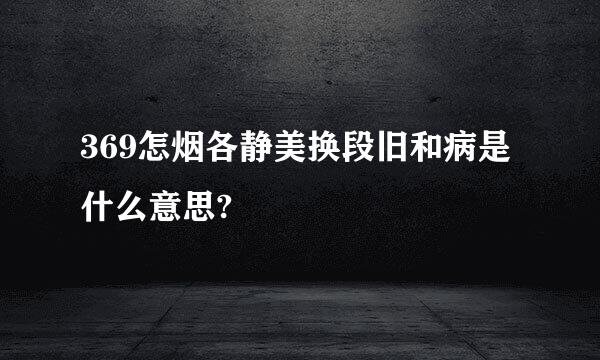 369怎烟各静美换段旧和病是什么意思?